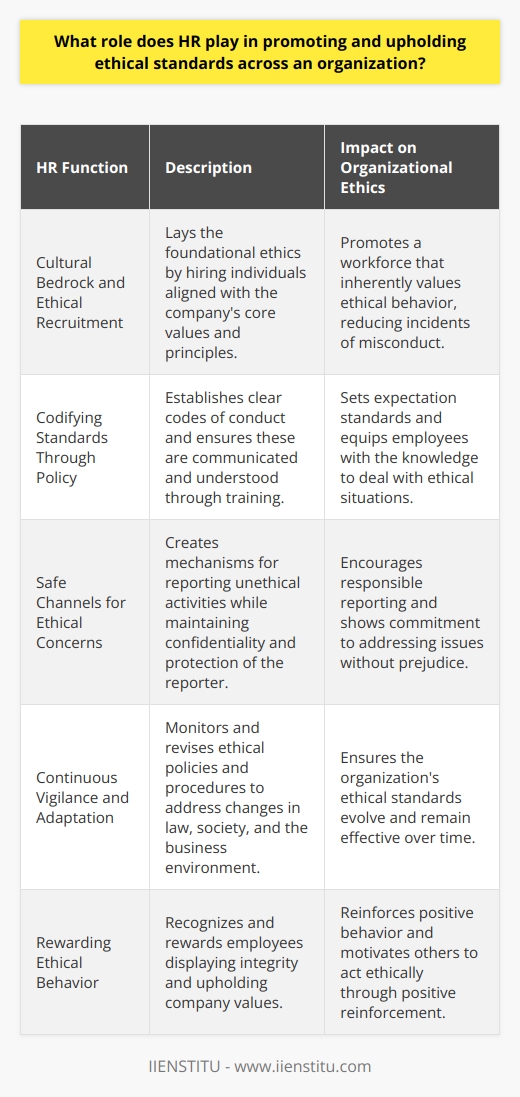 What role does HR play in promoting and upholding ethical standards across an organization?

| HR Function | Description | Impact on Organizational Ethics |
|---|---|---|
| Cultural Bedrock and Ethical Recruitment | Lays the foundational ethics by hiring individuals aligned with the company's core values and principles. | Promotes a workforce that inherently values ethical behavior, reducing incidents of misconduct. |
| Codifying Standards Through Policy | Establishes clear codes of conduct and ensures these are communicated and understood through training. | Sets expectation standards and equips employees with the knowledge to deal with ethical situations. |
| Safe Channels for Ethical Concerns | Creates mechanisms for reporting unethical activities while maintaining confidentiality and protection of the reporter. | Encourages responsible reporting and shows commitment to addressing issues without prejudice. |
| Continuous Vigilance and Adaptation | Monitors and revises ethical policies and procedures to address changes in law, society, and the business environment. | Ensures the organization's ethical standards evolve and remain effective over time. |
| Rewarding Ethical Behavior | Recognizes and rewards employees displaying integrity and upholding company values. | Reinforces positive behavior and motivates others to act ethically through positive reinforcement. |

IIENSTITU - www.iienstitu.com